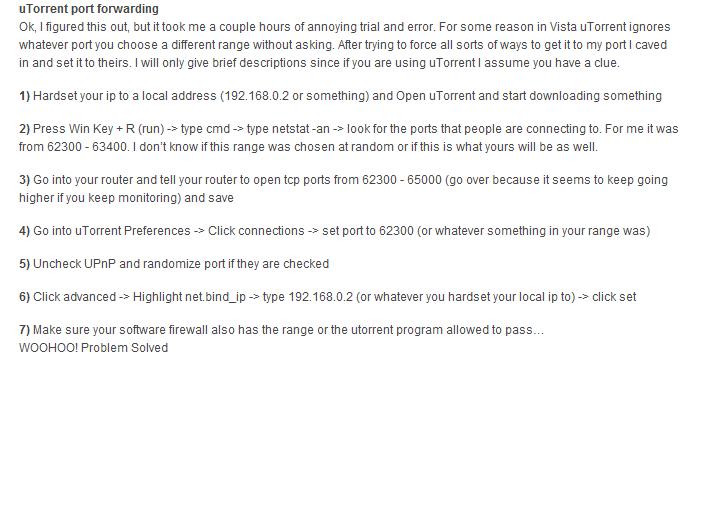 uTorrent port forwarding
Ok, I figured this out, but it took me a couple hours of annoying trial and error. For some reason in Vista uTorrent ignores whatever port you choose a different range without asking. After trying to force all sorts of ways to get it to my port I caved in and set it to theirs. I will only give brief descriptions since if you are using uTorrent I assume you have a clue.

1) Hardset your ip to a local address (192.168.0.2 or something) and Open uTorrent and start downloading something

2) Press Win Key + R (run) -> type cmd -> type netstat -an -> look for the ports that people are connecting to. For me it was from 62300 - 63400. I don't know if this range was chosen at random or if this is what yours will be as well.

3) Go into your router and tell your router to open tcp ports from 62300 - 65000 (go over because it seems to keep going higher if you keep monitoring) and save

4) Go into uTorrent Preferences -> Click connections -> set port to 62300 (or whatever something in your range was)

5) Uncheck UPnP and randomize port if they are checked

6) Click advanced -> Highlight net.bind_ip -> type 192.168.0.2 (or whatever you hardset your local ip to) -> click set

7) Make sure your software firewall also has the range or the utorrent program allowed to pass…
WOOHOO! Problem Solved